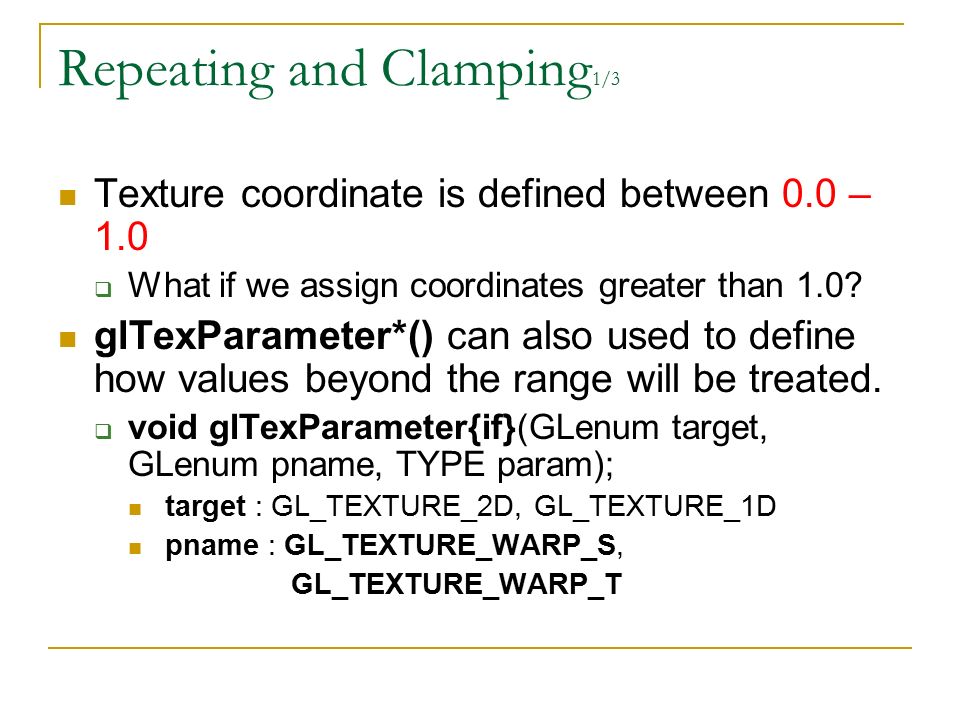 Repeating and Clamping1/3

Texture coordinate is defined between 0.0 – 1.0

What if we assign coordinates greater than 1.0?

glTexParameter*() can also used to define how values beyond the range will be treated.

void glTexParameter{if}(GLenum target, GLenum pname, TYPE param);

target : GL_TEXTURE_2D, GL_TEXTURE_1D

pname : GL_TEXTURE_WARP_S,
GL_TEXTURE_WARP_T